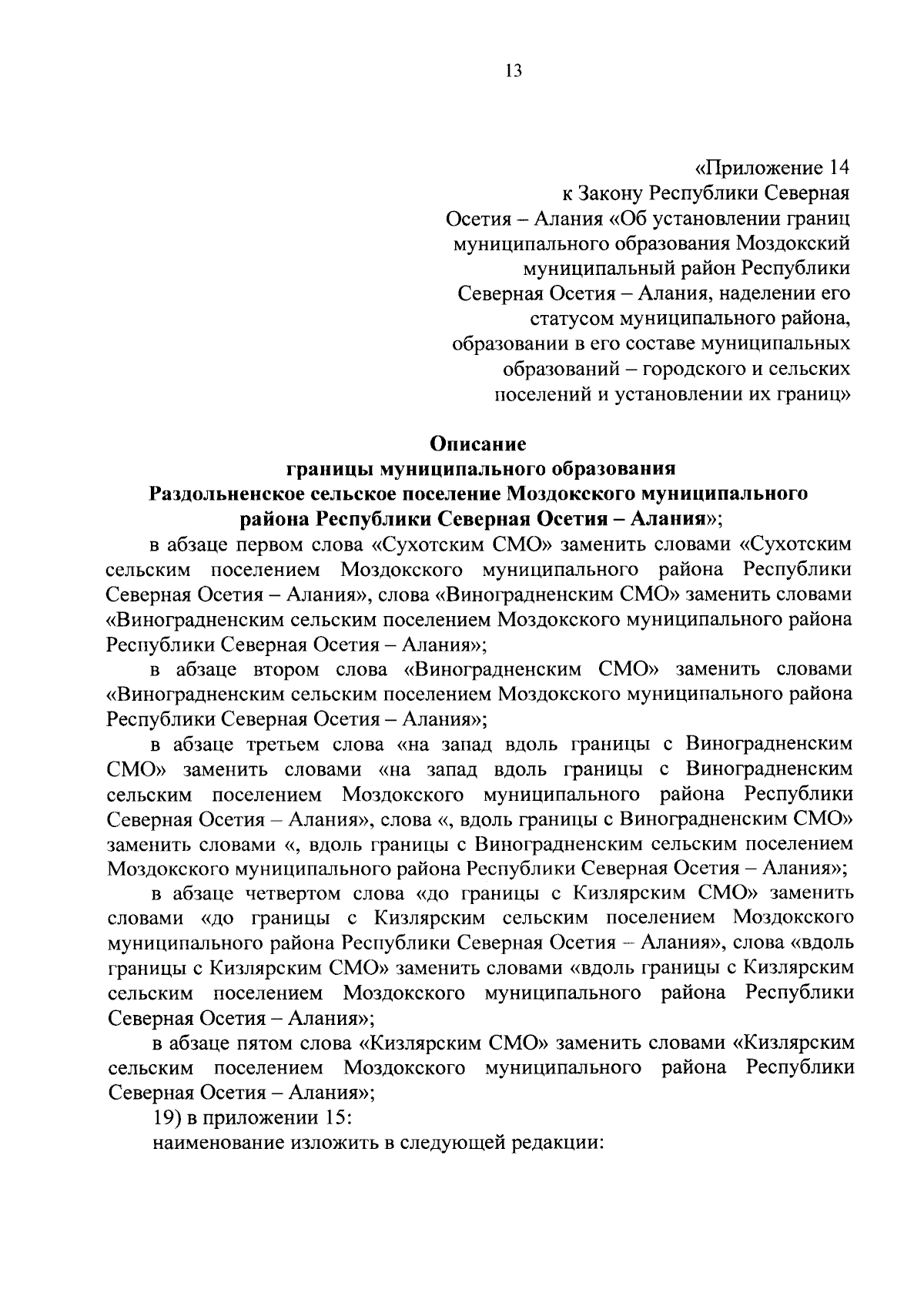 13

«Приложение 14
к Закону Республики Северная Осетия – Алания «Об установлении границ муниципального образования Моздокский муниципальный район Республики Северная Осетия – Алания, наделении его статусом муниципального района, образовании в его составе муниципальных образований – городского и сельских поселений и установлении их границ»

Описание
границы муниципального образования
Раздольненское сельское поселение Моздокского муниципального района Республики Северная Осетия – Алания»;

в абзаце первом слова «Сухотским СМО» заменить словами «Сухотским сельским поселением Моздокского муниципального района Республики Северная Осетия – Алания», слова «Виноградненским СМО» заменить словами «Виноградненским сельским поселением Моздокского муниципального района Республики Северная Осетия – Алания»;

в абзаце втором слова «Виноградненским СМО» заменить словами «Виноградненским сельским поселением Моздокского муниципального района Республики Северная Осетия – Алания»;

в абзаце третьем слова «на запад вдоль границы с Виноградненским СМО» заменить словами «на запад вдоль границы с Виноградненским сельским поселением Моздокского муниципального района Республики Северная Осетия – Алания», слова «, вдоль границы с Виноградненским СМО» заменить словами «, вдоль границы с Виноградненским сельским поселением Моздокского муниципального района Республики Северная Осетия – Алания»;

в абзаце четвертом слова «до границы с Кизлярским СМО» заменить словами «до границы с Кизлярским сельским поселением Моздокского муниципального района Республики Северная Осетия – Алания», слова «вдоль границы с Кизлярским СМО» заменить словами «вдоль границы с Кизлярским сельским поселением Моздокского муниципального района Республики Северная Осетия – Алания»;

в абзаце пятом слова «Кизлярским СМО» заменить словами «Кизлярским сельским поселением Моздокского муниципального района Республики Северная Осетия – Алания»;

19) в приложении 15:

наименование изложить в следующей редакции: